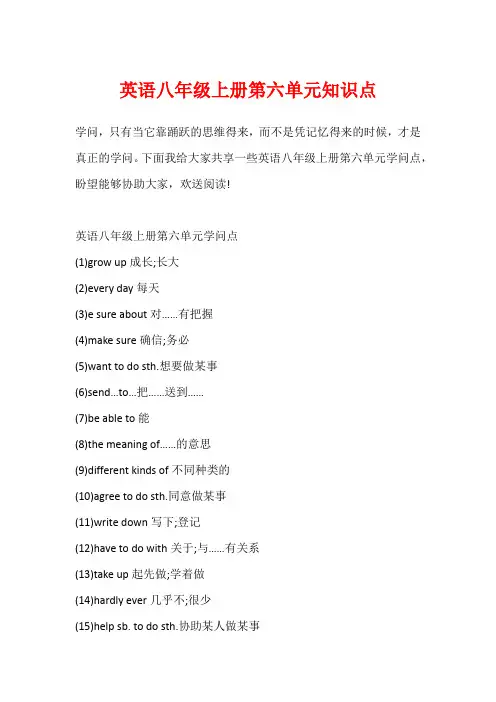 英语八年级上册第六单元知识点

学问，只有当它靠踊跃的思维得来，而不是凭记忆得来的时候，才是真正的学问。下面我给大家共享一些英语八年级上册第六单元学问点，盼望能够协助大家，欢送阅读!

英语八年级上册第六单元学问点

(1)grow up 成长;长大

(2)every day 每天

(3)e sure about 对......有把握

(4)make sure 确信;务必

(5)want to do sth.想要做某事

(6)send...to...把......送到......

(7)be able to 能

(8)the meaning of......的意思

(9)different kinds of 不同种类的

(10)agree to do sth.同意做某事

(11)write down 写下;登记

(12)have to do with 关于;与......有关系

(13)take up 起先做;学着做

(14)hardly ever 几乎不;很少

(15)help sb. to do sth.协助某人做某事